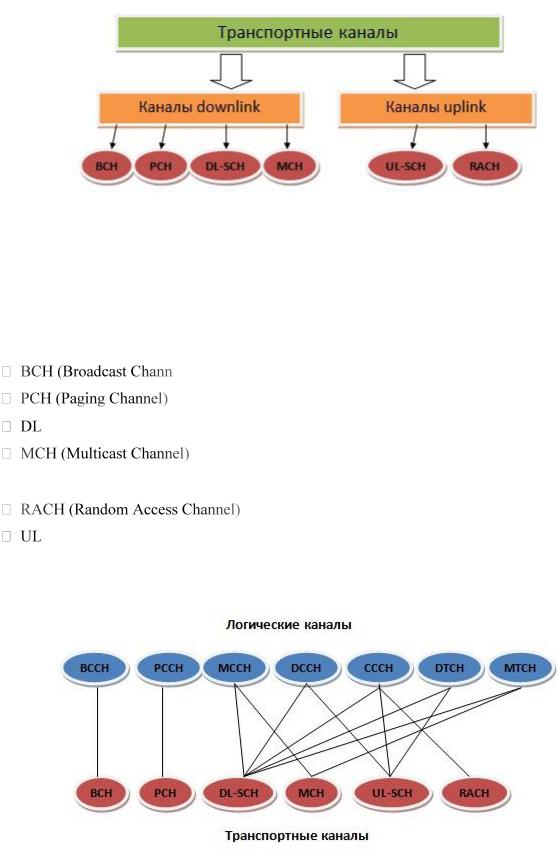 Транспортные каналы

Каналы downlink

Каналы uplink

BCH PCH DL-SCH MCH

UL-SCH RACH

BCH (Broadcast Chann

PCH (Paging Channel)

DL

MCH (Multicast Channel)

RACH (Random Access Channel)

UL

Логические каналы

BCCH PCCH MCCH DCCH CCCH DTCH MTCH

BCH PCH DL-SCH MCH UL-SCH RACH

Транспортные каналы